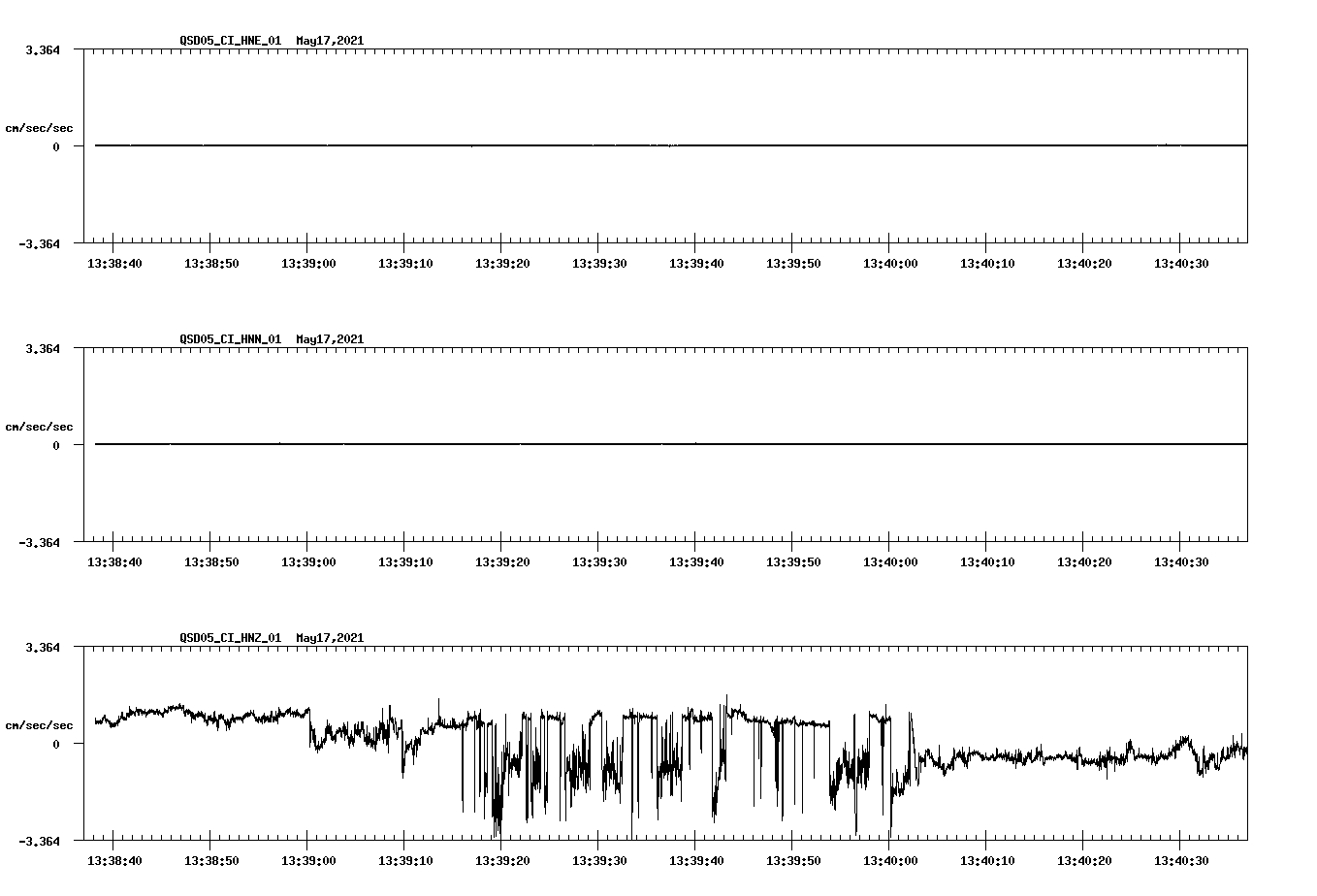 QSD05_CI_HNE_01 May17,2021

3.364

cm/sec/sec

0

-3.364

13:38:40 13:38:50 13:39:00 13:39:10 13:39:20 13:39:30 13:39:40 13:39:50 13:40:00 13:40:10 13:40:20 13:40:30

QSD05_CI_HNN_01 May17,2021

3.364

cm/sec/sec

0

-3.364

13:38:40 13:38:50 13:39:00 13:39:10 13:39:20 13:39:30 13:39:40 13:39:50 13:40:00 13:40:10 13:40:20 13:40:30

QSD05_CI_HNZ_01 May17,2021

3.364

cm/sec/sec

0

-3.364

13:38:40 13:38:50 13:39:00 13:39:10 13:39:20 13:39:30 13:39:40 13:39:50 13:40:00 13:40:10 13:40:20 13:40:30